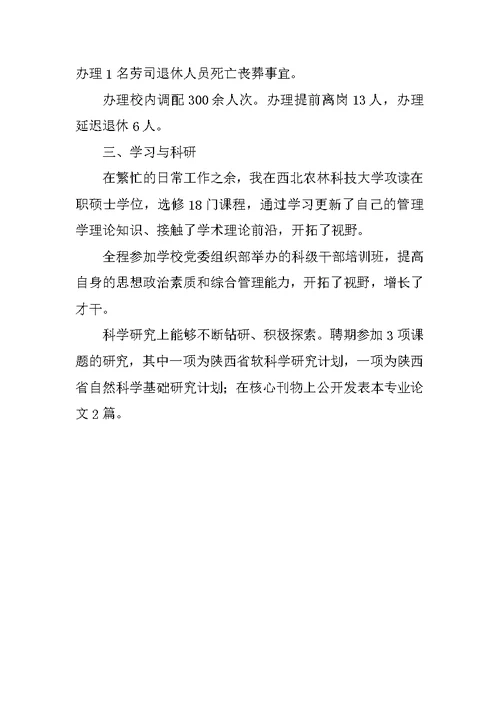 办理1名劳司退休人员死亡丧葬事宜。

办理校内调配300余人次。办理提前离岗13人，办理延迟退休6人。

三、学习与科研

在繁忙的日常工作之余，我在西北农林科技大学攻读在职硕士学位，选修18门课程，通过学习更新了自己的管理学理论知识、接触了学术理论前沿，开拓了视野。

全程参加学校党委组织部举办的科级干部培训班，提高自身的思想政治素质和综合管理能力，开拓了视野，增长了才干。

科学研究上能够不断钻研、积极探索。聘期参加3项课题的研究，其中一项为陕西省软科学研究计划，一项为陕西省自然科学基础研究计划；在核心刊物上公开发表本专业论文2篇。